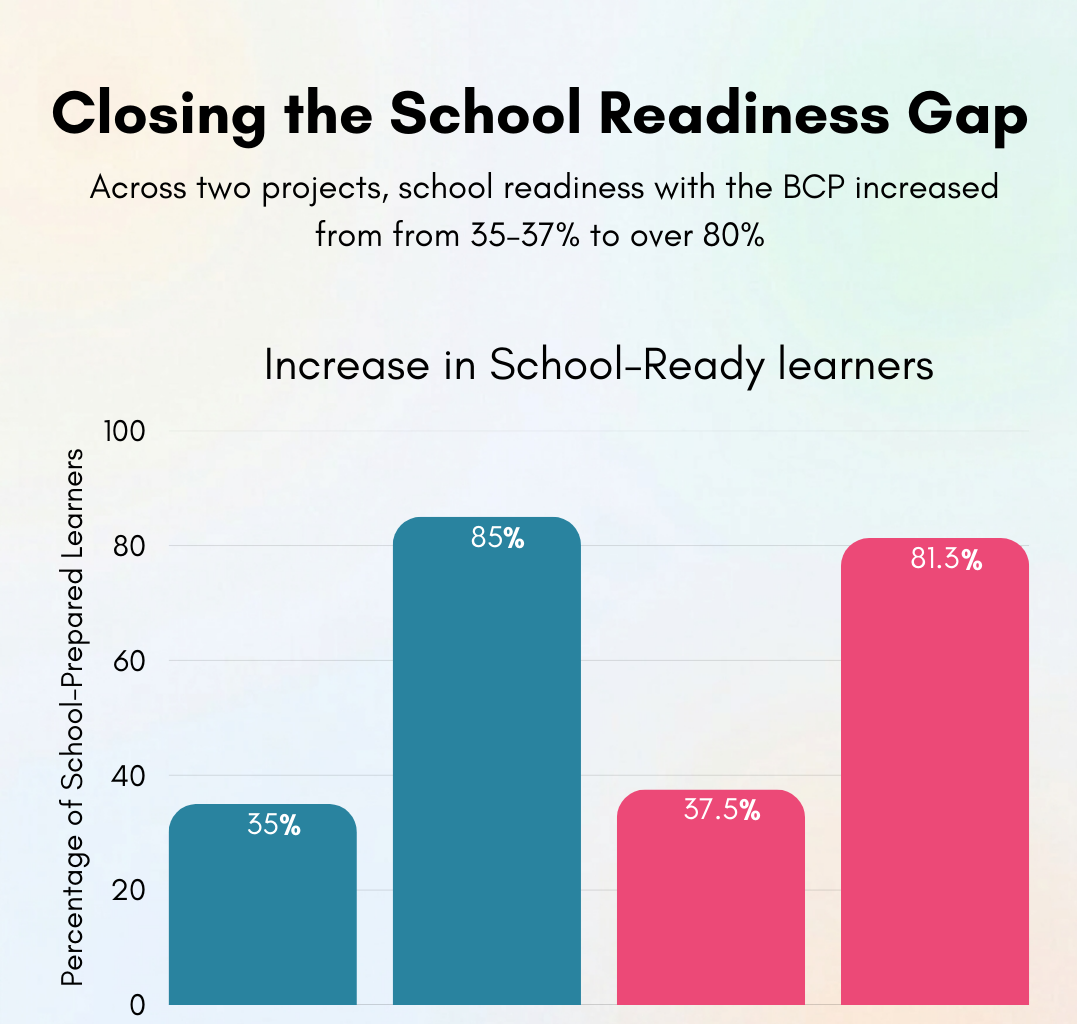 Closing the School Readiness Gap

Across two projects, school readiness with the BCP increased from from 35-37% to over 80%

Increase in School-Ready learners

Percentage of School-Prepared Learners

100
80
60
40
20
0

35%
85%
37.5%
81.3%